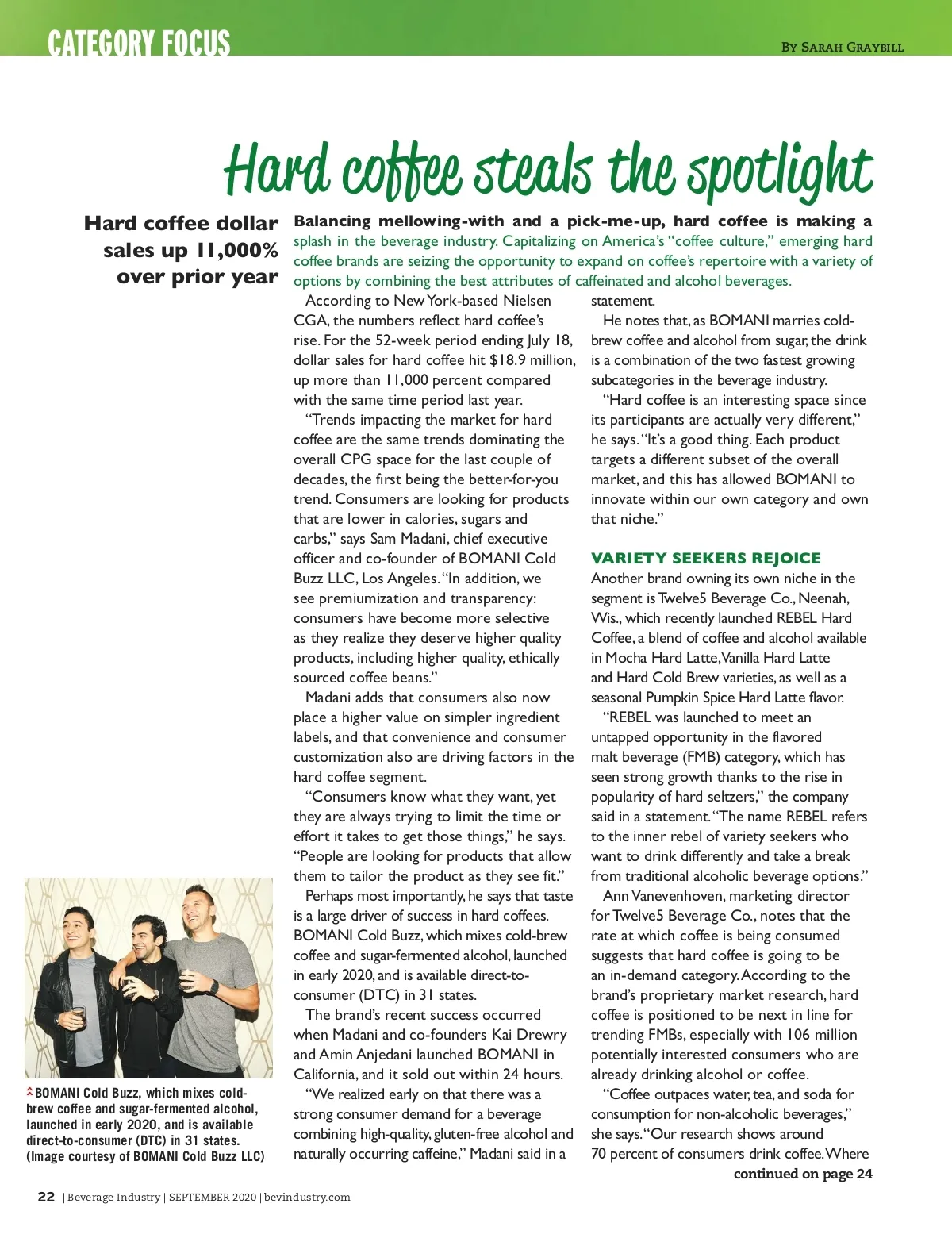 CATEGORY FOCUS

By Sarah Graybill

Hard coffee steals the spotlight

Hard coffee dollar sales up 11,000% over prior year

Balancing mellowing-with and a pick-me-up, hard coffee is making a splash in the beverage industry. Capitalizing on America's "coffee culture," emerging hard coffee brands are seizing the opportunity to expand on coffee's repertoire with a variety of options by combining the best attributes of caffeinated and alcohol beverages.

According to New York-based Nielsen CGA, the numbers reflect hard coffee's rise. For the 52-week period ending July 18, dollar sales for hard coffee hit $18.9 million, up more than 11,000 percent compared with the same time period last year.

"Trends impacting the market for hard coffee are the same trends dominating the overall CPG space for the last couple of decades, the first being the better-for-you trend. Consumers are looking for products that are lower in calories, sugars and carbs," says Sam Madani, chief executive officer and co-founder of BOMANI Cold Buzz LLC, Los Angeles. "In addition, we see premiumization and transparency: consumers have become more selective as they realize they deserve higher quality products, including higher quality, ethically sourced coffee beans."

Madani adds that consumers also now place a higher value on simpler ingredient labels, and that convenience and consumer customization also are driving factors in the hard coffee segment.

"Consumers know what they want, yet they are always trying to limit the time or effort it takes to get those things," he says. "People are looking for products that allow them to tailor the product as they see fit."

Perhaps most importantly, he says that taste is a large driver of success in hard coffees. BOMANI Cold Buzz, which mixes cold-brew coffee and sugar-fermented alcohol, launched in early 2020, and is available direct-to-consumer (DTC) in 31 states.

The brand's recent success occurred when Madani and co-founders Kai Drewry and Amin Anjedani launched BOMANI in California, and it sold out within 24 hours.

"We realized early on that there was a strong consumer demand for a beverage combining high-quality, gluten-free alcohol and naturally occurring caffeine," Madani said in a statement.

He notes that, as BOMANI marries cold-brew coffee and alcohol from sugar, the drink is a combination of the two fastest growing subcategories in the beverage industry.

"Hard coffee is an interesting space since its participants are actually very different," he says. "It's a good thing. Each product targets a different subset of the overall market, and this has allowed BOMANI to innovate within our own category and own that niche."

VARIETY SEEKERS REJOICE
Another brand owning its own niche in the segment is Twelve5 Beverage Co., Neenah, Wis., which recently launched REBEL Hard Coffee, a blend of coffee and alcohol available in Mocha Hard Latte, Vanilla Hard Latte and Hard Cold Brew varieties, as well as a seasonal Pumpkin Spice Hard Latte flavor.

"REBEL was launched to meet an untapped opportunity in the flavored malt beverage (FMB) category, which has seen strong growth thanks to the rise in popularity of hard seltzers," the company said in a statement. "The name REBEL refers to the inner rebel of variety seekers who want to drink differently and take a break from traditional alcoholic beverage options."

Ann Vanevenhoven, marketing director for Twelve5 Beverage Co., notes that the rate at which coffee is being consumed suggests that hard coffee is going to be an in-demand category. According to the brand's proprietary market research, hard coffee is positioned to be next in line for trending FMBs, especially with 106 million potentially interested consumers who are already drinking alcohol or coffee.

"Coffee outpaces water, tea, and soda for consumption for non-alcoholic beverages," she says. "Our research shows around 70 percent of consumers drink coffee. Where

continued on page 24

BOMANI Cold Buzz, which mixes cold-brew coffee and sugar-fermented alcohol, launched in early 2020, and is available direct-to-consumer (DTC) in 31 states. (Image courtesy of BOMANI Cold Buzz LLC)

22 | Beverage Industry | SEPTEMBER 2020 | bevindustry.com